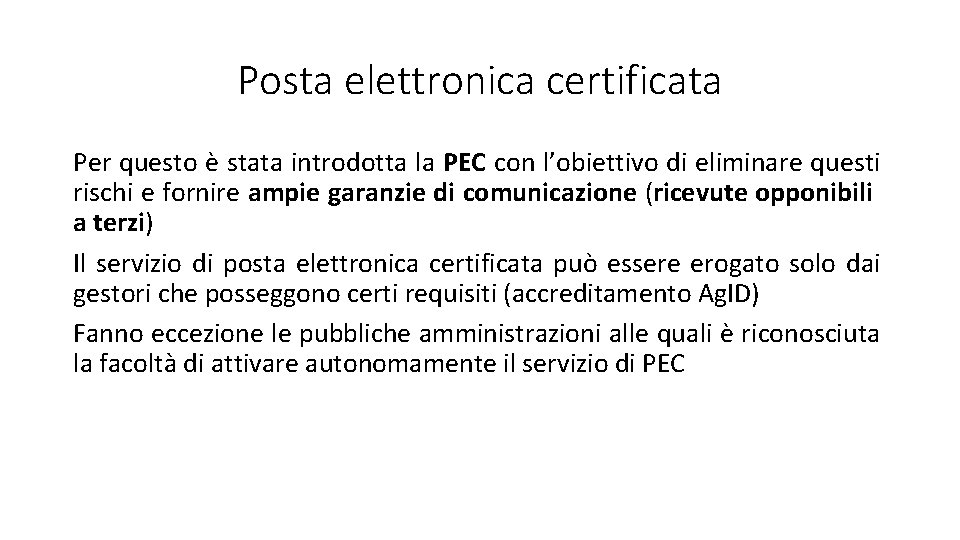 Posta elettronica certificata

Per questo è stata introdotta la PEC con l'obiettivo di eliminare questi rischi e fornire ampie garanzie di comunicazione (ricevute opponibili a terzi)

Il servizio di posta elettronica certificata può essere erogato solo dai gestori che posseggono certi requisiti (accreditamento AgID)

Fanno eccezione le pubbliche amministrazioni alle quali è riconosciuta la facoltà di attivare autonomamente il servizio di PEC